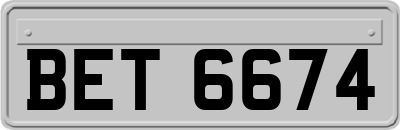 BET 6674